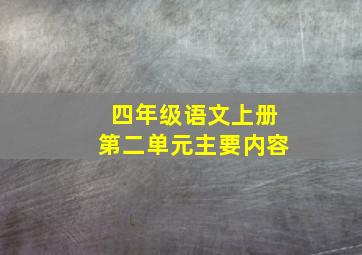 四年级语文上册
第二单元主要内容